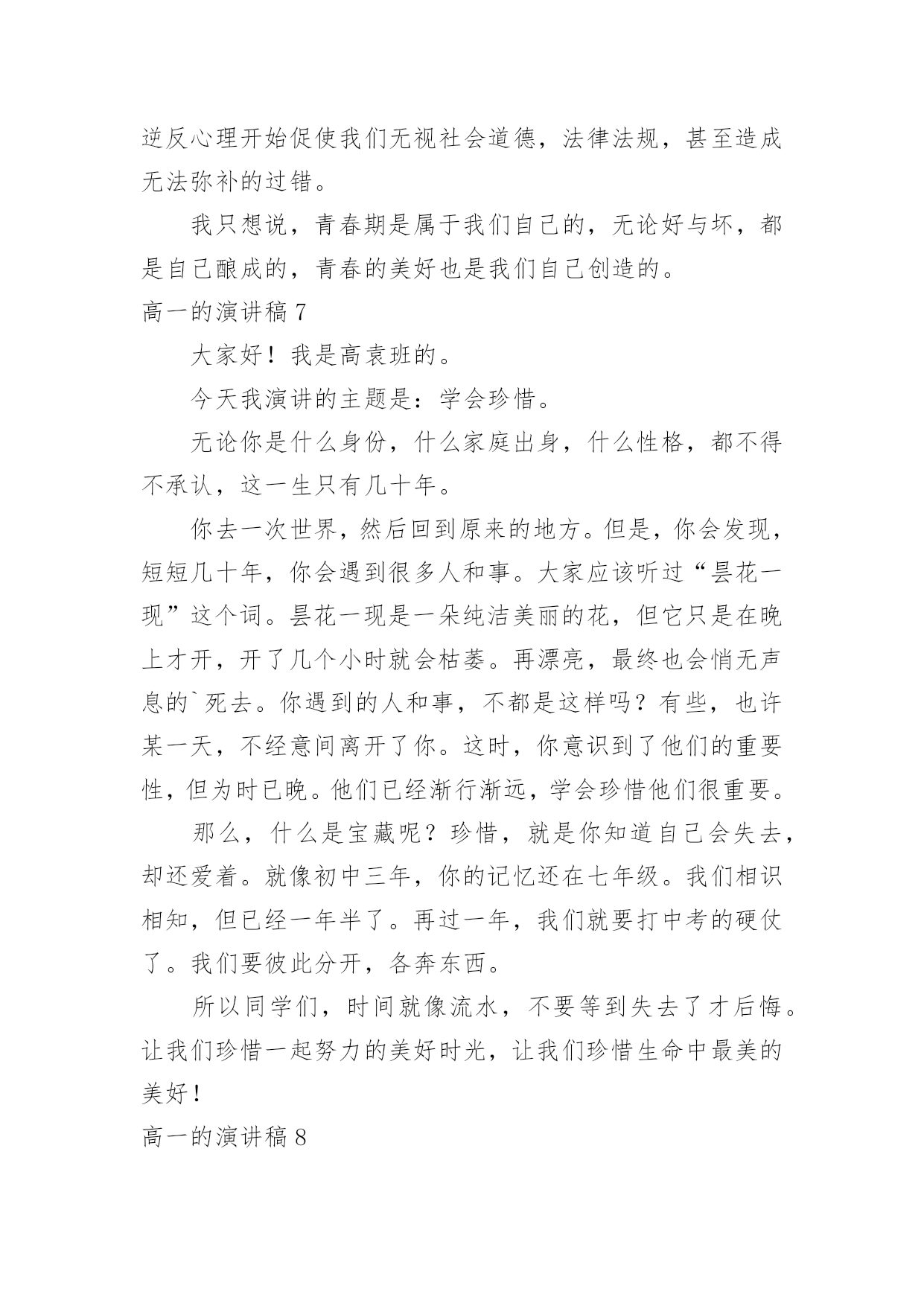 逆反心理开始促使我们无视社会道德，法律法规，甚至造成无法弥补的过错。

我只想说，青春期是属于我们自己的，无论好与坏，都是自己酿成的，青春的美好也是我们自己创造的。

高一的演讲稿 7

大家好！我是高袁班的。

今天我演讲的主题是：学会珍惜。

无论你是什么身份，什么家庭出身，什么性格，都不得不承认，这一生只有几十年。

你去一次世界，然后回到原来的地方。但是，你会发现，短短几十年，你会遇到很多人和事。大家应该听过“昙花一现”这个词。昙花一现是一朵纯洁美丽的花，但它只是在晚上才开，开了几个小时就会枯萎。再漂亮，最终也会悄无声息的`死去。你遇到的人和事，不都是这样吗？有些，也许某一天，不经意间离开了你。这时，你意识到了他们的重要性，但为时已晚。他们已经渐行渐远，学会珍惜他们很重要。

那么，什么是宝藏呢？珍惜，就是你知道自己会失去，却还爱着。就像初中三年，你的记忆还在七年级。我们相识相知，但已经一年半了。再过一年，我们就要打中考的硬仗了。我们要彼此分开，各奔东西。

所以同学们，时间就像流水，不要等到失去了才后悔。让我们珍惜一起努力的美好时光，让我们珍惜生命中最美的美好！

高一的演讲稿 8